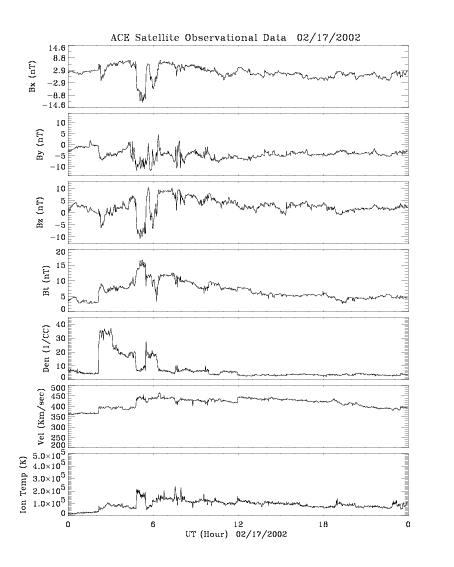 ACE Satellite Observational Data 02/17/2002

Bx (nT)
14.6
8.8
2.9
-2.9
-8.8
-14.6

By (nT)
10
5
0
-5
-10

Bz (nT)
10
5
0
-5
-10

Bt (nT)
20
15
10
5
0

Den (1/CC)
40
30
20
10
0

Vel (Km/sec)
500
450
400
350
300
250
200

Ion Temp (K)
$5.0\times10^5$
$4.0\times10^5$
$3.0\times10^5$
$2.0\times10^5$
$1.0\times10^5$
0

0
6
12
18
0
UT (Hour) 02/17/2002